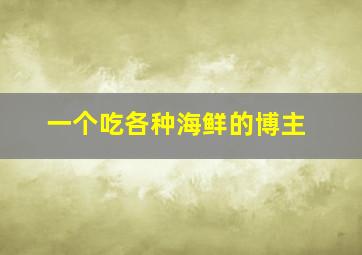 一个吃各种海鲜的博主